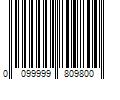 0 099999 809800